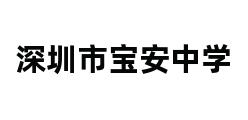 深圳市宝安中学